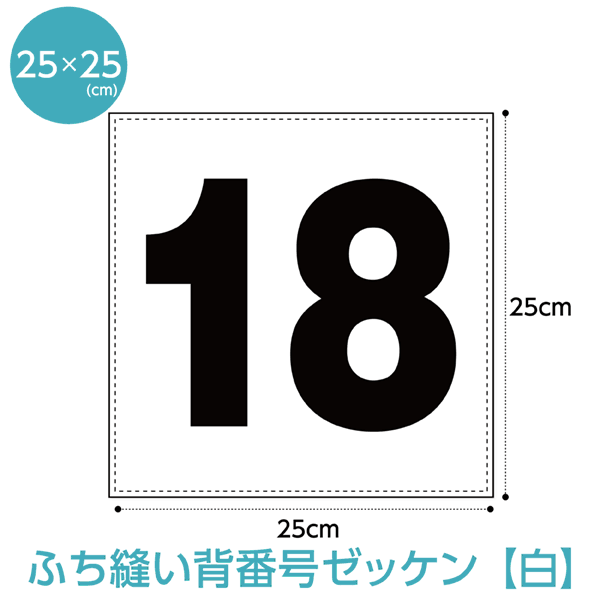 25×25
(cm)

18

25cm

25cm

ふち縫い背番号ゼッケン【白】